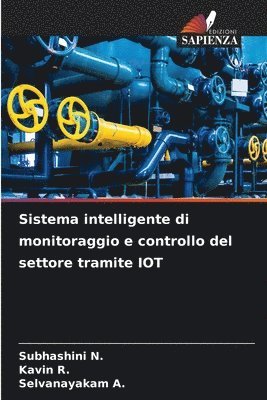 EDIZIONI
SAPIENZA

Sistema intelligente di monitoraggio e controllo del settore tramite IOT

Subhashini N.
Kavin R.
Selvanayakam A.